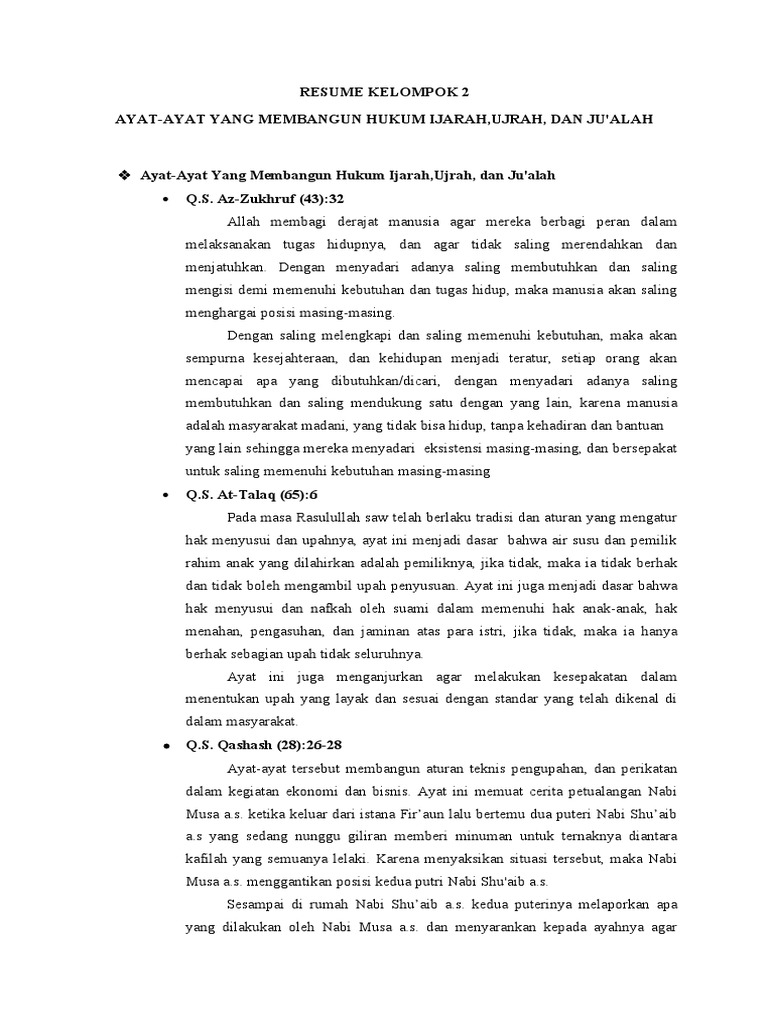 RESUME KELOMPOK 2

AYAT-AYAT YANG MEMBANGUN HUKUM IJARAH,UJRAH, DAN JU'ALAH

❖ Ayat-Ayat Yang Membangun Hukum Ijarah,Ujrah, dan Ju'alah

• Q.S. Az-Zukhruf (43):32

Allah membagi derajat manusia agar mereka berbagi peran dalam melaksanakan tugas hidupnya, dan agar tidak saling merendahkan dan menjatuhkan. Dengan menyadari adanya saling membutuhkan dan saling mengisi demi memenuhi kebutuhan dan tugas hidup, maka manusia akan saling menghargai posisi masing-masing.

Dengan saling melengkapi dan saling memenuhi kebutuhan, maka akan sempurna kesejahteraan, dan kehidupan menjadi teratur, setiap orang akan mencapai apa yang dibutuhkan/dicari, dengan menyadari adanya saling membutuhkan dan saling mendukung satu dengan yang lain, karena manusia adalah masyarakat madani, yang tidak bisa hidup, tanpa kehadiran dan bantuan yang lain sehingga mereka menyadari eksistensi masing-masing, dan bersepakat untuk saling memenuhi kebutuhan masing-masing

• Q.S. At-Talaq (65):6

Pada masa Rasulullah saw telah berlaku tradisi dan aturan yang mengatur hak menyusui dan upahnya, ayat ini menjadi dasar bahwa air susu dan pemilik rahim anak yang dilahirkan adalah pemiliknya, jika tidak, maka ia tidak berhak dan tidak boleh mengambil upah penyusuan. Ayat ini juga menjadi dasar bahwa hak menyusui dan nafkah oleh suami dalam memenuhi hak anak-anak, hak menahan, pengasuhan, dan jaminan atas para istri, jika tidak, maka ia hanya berhak sebagian upah tidak seluruhnya.

Ayat ini juga menganjurkan agar melakukan kesepakatan dalam menentukan upah yang layak dan sesuai dengan standar yang telah dikenal di dalam masyarakat.

• Q.S. Qashash (28):26-28

Ayat-ayat tersebut membangun aturan teknis pengupahan, dan perikatan dalam kegiatan ekonomi dan bisnis. Ayat ini memuat cerita petualangan Nabi Musa a.s. ketika keluar dari istana Fir'aun lalu bertemu dua puteri Nabi Shu'aib a.s yang sedang nunggu giliran memberi minuman untuk ternaknya diantara kafilah yang semuanya lelaki. Karena menyaksikan situasi tersebut, maka Nabi Musa a.s. menggantikan posisi kedua putri Nabi Shu'aib a.s.

Sesampai di rumah Nabi Shu'aib a.s. kedua puterinya melaporkan apa yang dilakukan oleh Nabi Musa a.s. dan menyarankan kepada ayahnya agar